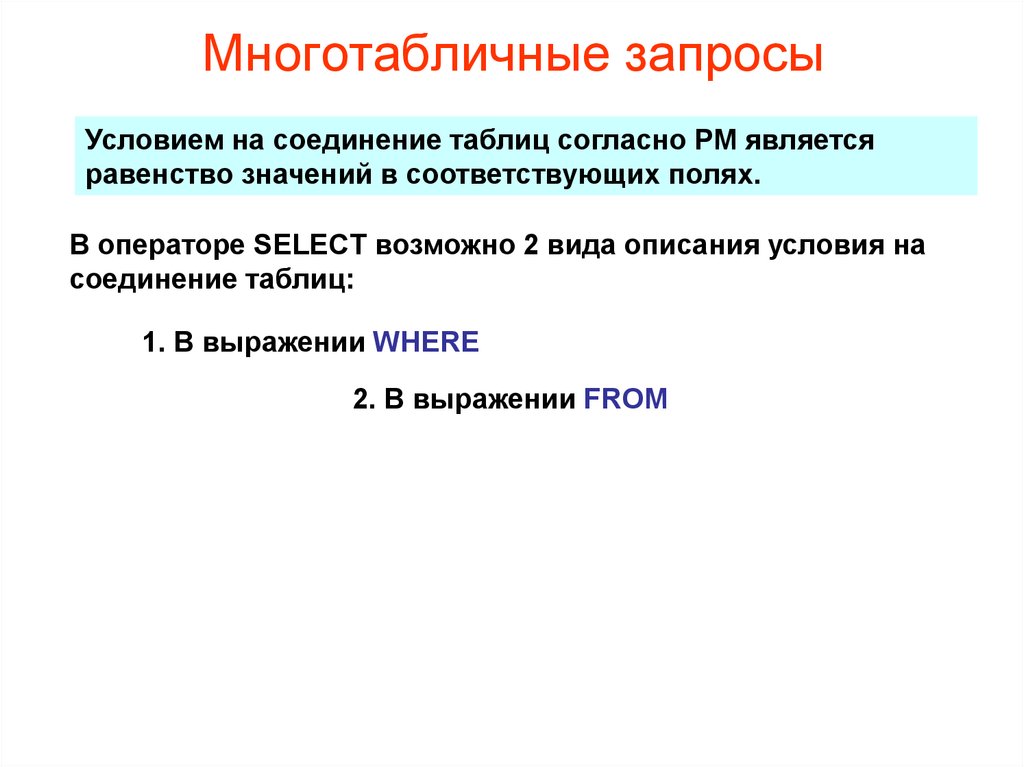 Многотабличные запросы

Условием на соединение таблиц согласно РМ является равенство значений в соответствующих полях.

В операторе SELECT возможно 2 вида описания условия на соединение таблиц:

1. В выражении WHERE

2. В выражении FROM